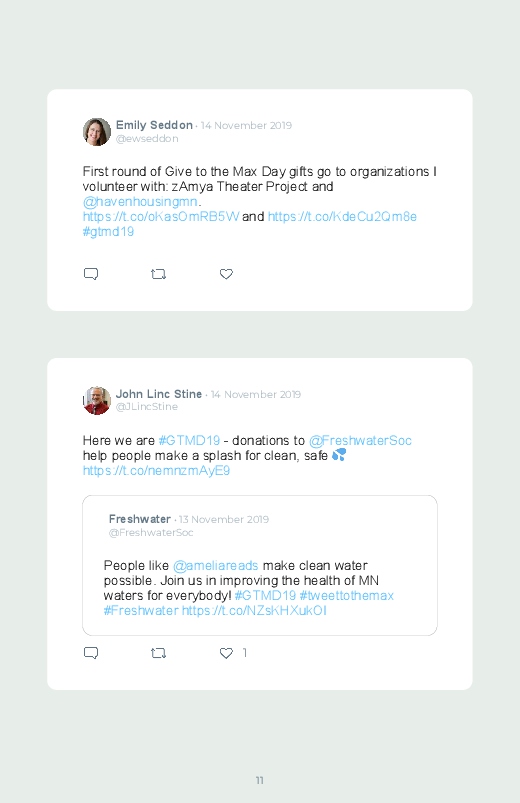 Emily Seddon · 14 November 2019
@ewseddon

First round of Give to the Max Day gifts go to organizations I volunteer with: zAmya Theater Project and @havenhousingmn. https://t.co/oKasOmRB5W and https://t.co/KdeCu2Qm8e #gtmd19

John Linc Stine · 14 November 2019
@JLincStine

Here we are #GTMD19 - donations to @FreshwaterSoc help people make a splash for clean, safe 💦 https://t.co/nemnzmAyE9

Freshwater · 13 November 2019
@FreshwaterSoc

People like @ameliareads make clean water possible. Join us in improving the health of MN waters for everybody! #GTMD19 #tweettothemax #Freshwater https://t.co/NZsKHXukOI

1

11